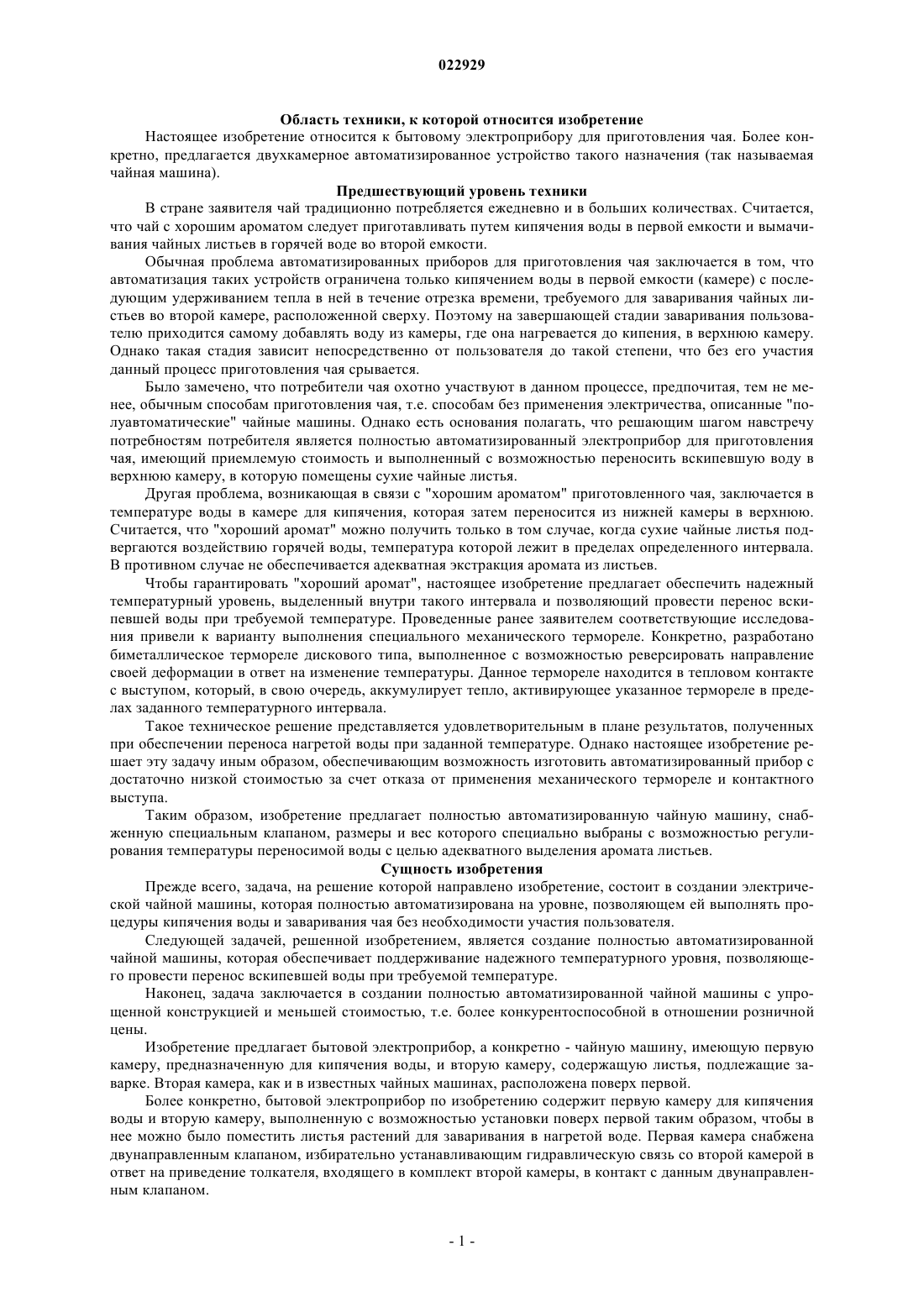 022929

Область техники, к которой относится изобретение

Настоящее изобретение относится к бытовому электроприбору для приготовления чая. Более конкретно, предлагается двухкамерное автоматизированное устройство такого назначения (так называемая чайная машина).

Предшествующий уровень техники

В стране заявителя чай традиционно потребляется ежедневно и в больших количествах. Считается, что чай с хорошим ароматом следует приготавливать путем кипячения воды в первой емкости и вымачивания чайных листьев в горячей воде во второй емкости.

Обычная проблема автоматизированных приборов для приготовления чая заключается в том, что автоматизация таких устройств ограничена только кипячением воды в первой емкости (камере) с последующим удерживанием тепла в ней в течение отрезка времени, требуемого для заваривания чайных листьев во второй камере, расположенной сверху. Поэтому на завершающей стадии заваривания пользователю приходится самому добавлять воду из камеры, где она нагревается до кипения, в верхнюю камеру. Однако такая стадия зависит непосредственно от пользователя до такой степени, что без его участия данный процесс приготовления чая срывается.

Было замечено, что потребители чая охотно участвуют в данном процессе, предпочитая, тем не менее, обычным способам приготовления чая, т.е. способам без применения электричества, описанные "полуавтоматические" чайные машины. Однако есть основания полагать, что решающим шагом навстречу потребностям потребителя является полностью автоматизированный электроприбор для приготовления чая, имеющий приемлемую стоимость и выполненный с возможностью переносить вскипевшую воду в верхнюю камеру, в которую помещены сухие чайные листья.

Другая проблема, возникающая в связи с "хорошим ароматом" приготовленного чая, заключается в температуре воды в камере для кипячения, которая затем переносится из нижней камеры в верхнюю. Считается, что "хороший аромат" можно получить только в том случае, когда сухие чайные листья подвергаются воздействию горячей воды, температура которой лежит в пределах определенного интервала. В противном случае не обеспечивается адекватная экстракция аромата из листьев.

Чтобы гарантировать "хороший аромат", настоящее изобретение предлагает обеспечить надежный температурный уровень, выделенный внутри такого интервала и позволяющий провести перенос вскипевшей воды при требуемой температуре. Проведенные ранее заявителем соответствующие исследования привели к варианту выполнения специального механического термореле. Конкретно, разработано биметаллическое термореле дискового типа, выполненное с возможностью реверсировать направление своей деформации в ответ на изменение температуры. Данное термореле находится в тепловом контакте с выступом, который, в свою очередь, аккумулирует тепло, активирующее указанное термореле в пределах заданного температурного интервала.

Такое техническое решение представляется удовлетворительным в плане результатов, полученных при обеспечении переноса нагретой воды при заданной температуре. Однако настоящее изобретение решает эту задачу иным образом, обеспечивающим возможность изготовить автоматизированный прибор с достаточно низкой стоимостью за счет отказа от применения механического термореле и контактного выступа.

Таким образом, изобретение предлагает полностью автоматизированную чайную машину, снабженную специальным клапаном, размеры и вес которого специально выбраны с возможностью регулирования температуры переносимой воды с целью адекватного выделения аромата листьев.

Сущность изобретения

Прежде всего, задача, на решение которой направлено изобретение, состоит в создании электрической чайной машины, которая полностью автоматизирована на уровне, позволяющем ей выполнять процедуры кипячения воды и заваривания чая без необходимости участия пользователя.

Следующей задачей, решенной изобретением, является создание полностью автоматизированной чайной машины, которая обеспечивает поддерживание надежного температурного уровня, позволяющего провести перенос вскипевшей воды при требуемой температуре.

Наконец, задача заключается в создании полностью автоматизированной чайной машины с упрощенной конструкцией и меньшей стоимостью, т.е. более конкурентоспособной в отношении розничной цены.

Изобретение предлагает бытовой электроприбор, а конкретно - чайную машину, имеющую первую камеру, предназначенную для кипячения воды, и вторую камеру, содержащую листья, подлежащие заварке. Вторая камера, как и в известных чайных машинах, расположена поверх первой.

Более конкретно, бытовой электроприбор по изобретению содержит первую камеру для кипячения воды и вторую камеру, выполненную с возможностью установки поверх первой таким образом, чтобы в нее можно было поместить листья растений для заваривания в нагретой воде. Первая камера снабжена двунаправленным клапаном, избирательно устанавливающим гидравлическую связь со второй камерой в ответ на приведение толкателя, входящего в комплект второй камеры, в контакт с данным двунаправленным клапаном.

- 1 -